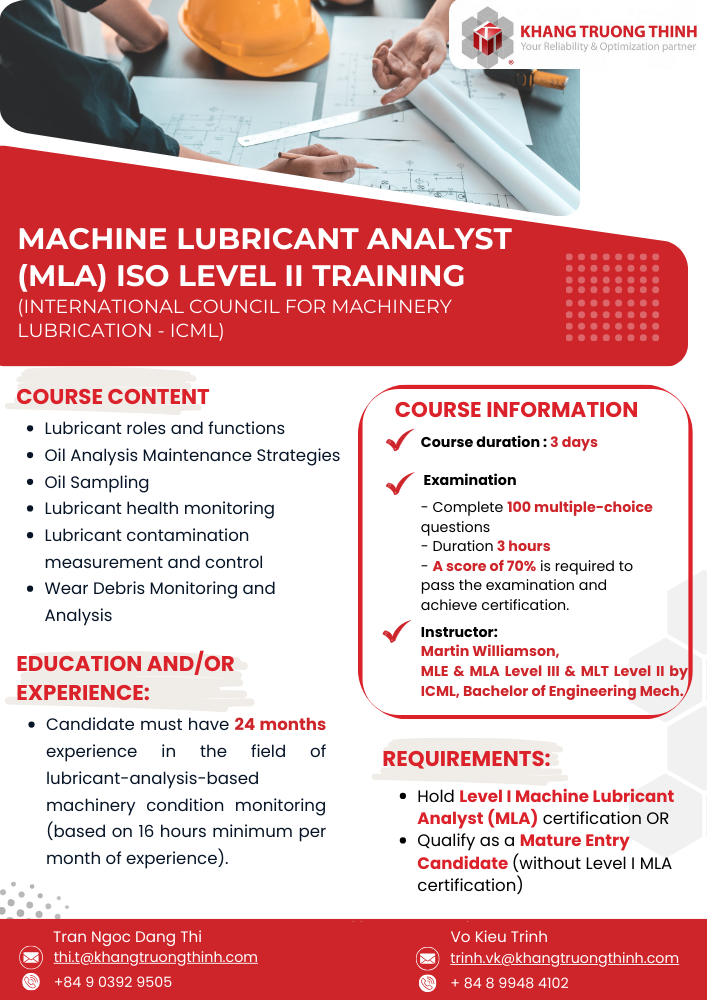 KHANG TRUONG THINH
Your Reliability & Optimization partner

MACHINE LUBRICANT ANALYST (MLA) ISO LEVEL II TRAINING
(INTERNATIONAL COUNCIL FOR MACHINERY LUBRICATION - ICML)

COURSE CONTENT
- Lubricant roles and functions
- Oil Analysis Maintenance Strategies
- Oil Sampling
- Lubricant health monitoring
- Lubricant contamination measurement and control
- Wear Debris Monitoring and Analysis

EDUCATION AND/OR EXPERIENCE:
- Candidate must have 24 months experience in the field of lubricant-analysis-based machinery condition monitoring (based on 16 hours minimum per month of experience).

COURSE INFORMATION
Course duration : 3 days

Examination
- Complete 100 multiple-choice questions
- Duration 3 hours
- A score of 70% is required to pass the examination and achieve certification.

Instructor:
Martin Williamson,
MLE & MLA Level III & MLT Level II by ICML, Bachelor of Engineering Mech.

REQUIREMENTS:
- Hold Level I Machine Lubricant Analyst (MLA) certification OR
- Qualify as a Mature Entry Candidate (without Level I MLA certification)

Tran Ngoc Dang Thi
thi.t@khangtruongthinh.com
+84 9 0392 9505

Vo Kieu Trinh
trinh.vk@khangtruongthinh.com
+ 84 8 9948 4102